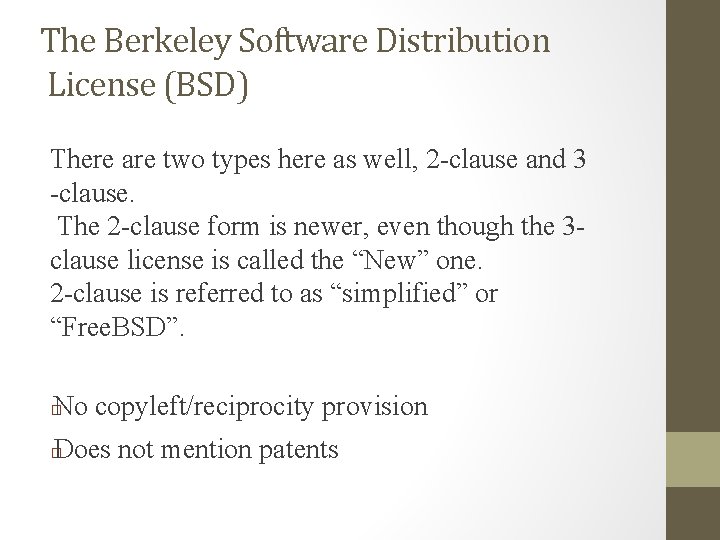 The Berkeley Software Distribution License (BSD)

There are two types here as well, 2-clause and 3 -clause.
The 2-clause form is newer, even though the 3-clause license is called the “New” one.
2-clause is referred to as “simplified” or “FreeBSD”.

No copyleft/reciprocity provision

Does not mention patents